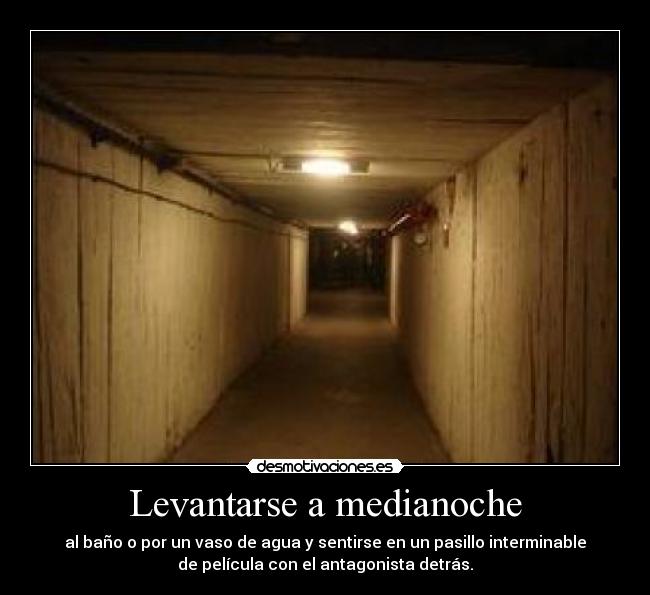 desmotivaciones.es

Levantarse a medianoche

al baño o por un vaso de agua y sentirse en un pasillo interminable de película con el antagonista detrás.